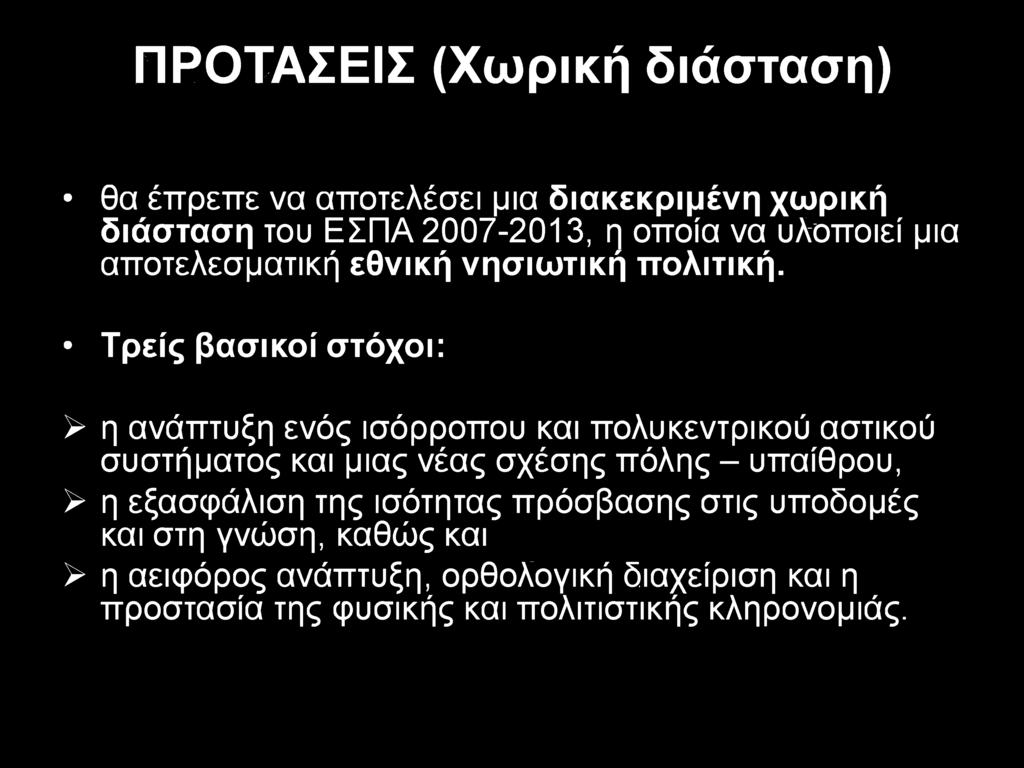 ΠΡΟΤΑΣΕΙΣ (Χωρική διάσταση)

• θα έπρεπε να αποτελέσει μια διακεκριμένη χωρική διάσταση του ΕΣΠΑ 2007-2013, η οποία να υλοποιεί μια αποτελεσματική εθνική νησιωτική πολιτική.

• Τρείς βασικοί στόχοι:

➢ η ανάπτυξη ενός ισόρροπου και πολυκεντρικού αστικού συστήματος και μιας νέας σχέσης πόλης – υπαίθρου,
➢ η εξασφάλιση της ισότητας πρόσβασης στις υποδομές και στη γνώση, καθώς και
➢ η αειφόρος ανάπτυξη, ορθολογική διαχείριση και η προστασία της φυσικής και πολιτιστικής κληρονομιάς.